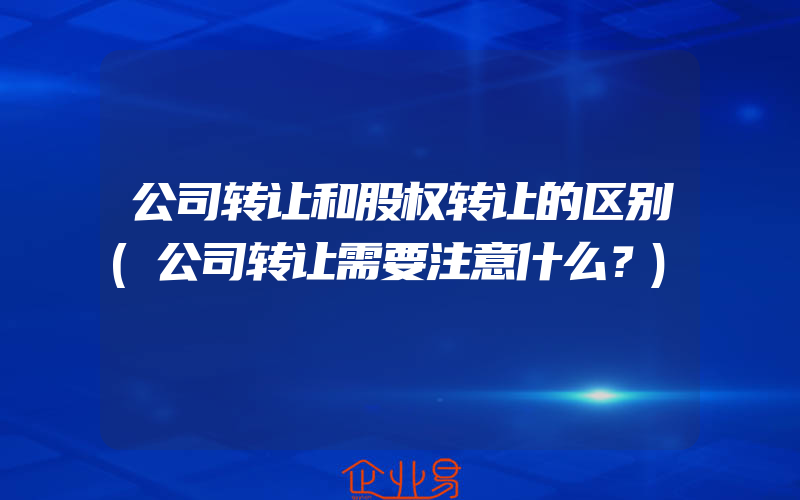 公司转让和股权转让的区别(公司转让需要注意什么?)

企业易